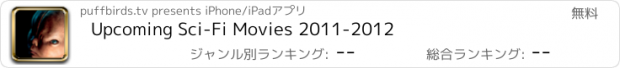 puffbirds.tv presents iPhone/iPadアプリ

無料

Upcoming Sci-Fi Movies 2011-2012

ジャンル別ランキング: --

総合ランキング: --